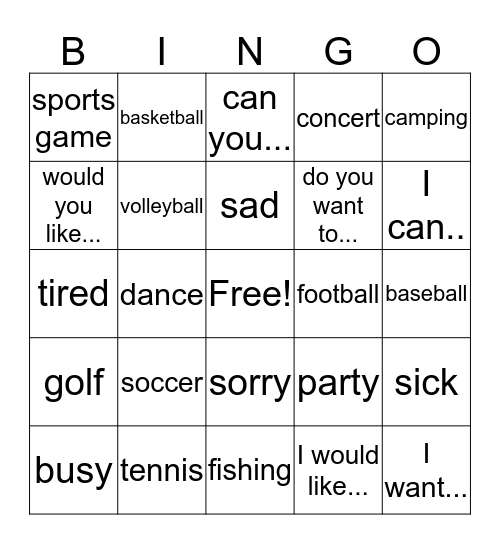 | B | I | N | G | O |
|---|---|---|---|---|
| sports game | basketball | can you... | concert | camping |
| would you like... | volleyball | sad | do you want to... | I can.. |
| tired | dance | Free! | football | baseball |
| golf | soccer | sorry | party | sick |
| busy | tennis | fishing | I would like... | I want... |